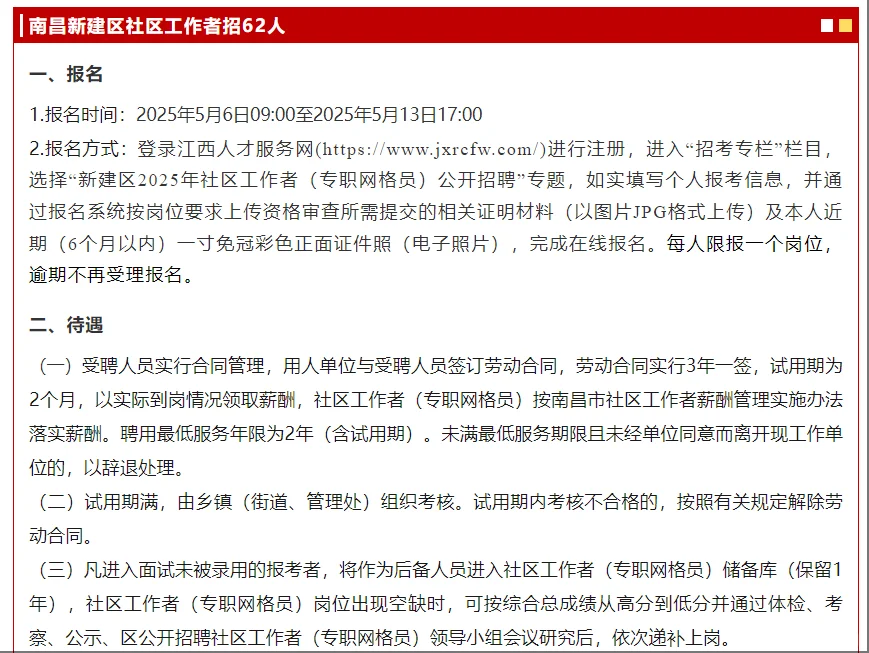 南昌新建区社区工作者招62人

一、报名

1.报名时间：2025年5月6日09:00至2025年5月13日17:00

2.报名方式：登录江西人才服务网(https://www.jxrcfw.com/)进行注册，进入“招考专栏”栏目，选择“新建区2025年社区工作者（专职网格员）公开招聘”专题，如实填写个人报考信息，并通过报名系统按岗位要求上传资格审查所需提交的相关证明材料（以图片JPG格式上传）及本人近期（6个月以内）一寸免冠彩色正面证件照（电子照片），完成在线报名。每人限报一个岗位，逾期不再受理报名。

二、待遇

（一）受聘人员实行合同管理，用人单位与受聘人员签订劳动合同，劳动合同实行3年一签，试用期为2个月，以实际到岗情况领取薪酬，社区工作者（专职网格员）按南昌市社区工作者薪酬管理实施办法落实薪酬。聘用最低服务年限为2年（含试用期）。未满最低服务期限且未经单位同意而离开现工作单位的，以辞退处理。

（二）试用期满，由乡镇（街道、管理处）组织考核。试用期内考核不合格的，按照有关规定解除劳动合同。

（三）凡进入面试未被录用的报考者，将作为后备人员进入社区工作者（专职网格员）储备库（保留1年），社区工作者（专职网格员）岗位出现空缺时，可按综合总成绩从高分到低分并通过体检、考察、公示、区公开招聘社区工作者（专职网格员）领导小组会议研究后，依次递补上岗。